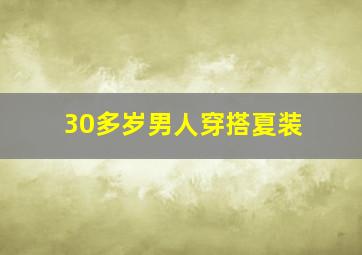 30多岁男人穿搭夏装